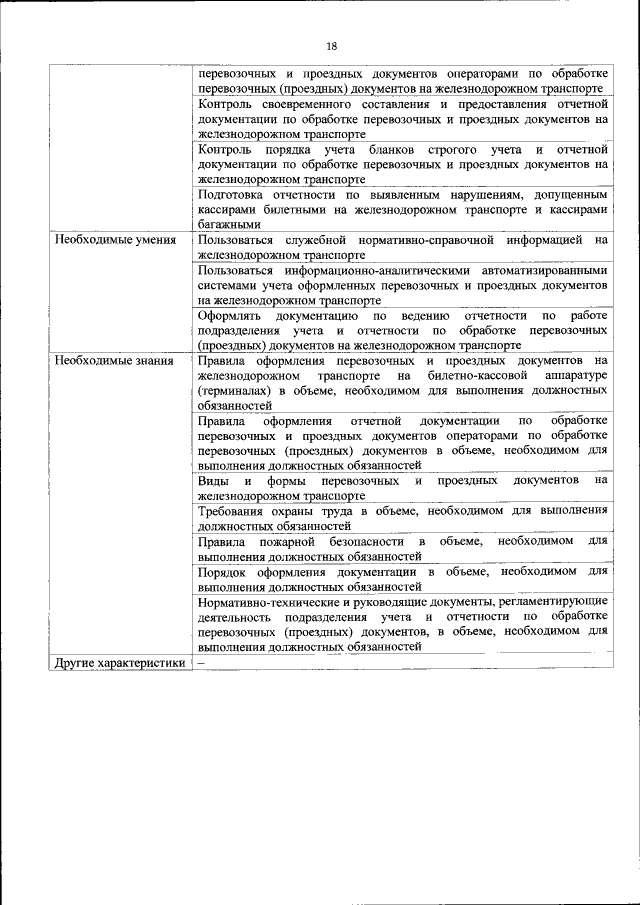 18

| | |
|---|---|
| | перевозочных и проездных документов операторами по обработке перевозочных (проездных) документов на железнодорожном транспорте |
| | Контроль своевременного составления и предоставления отчетной документации по обработке перевозочных и проездных документов на железнодорожном транспорте |
| | Контроль порядка учета бланков строгого учета и отчетной документации по обработке перевозочных и проездных документов на железнодорожном транспорте |
| | Подготовка отчетности по выявленным нарушениям, допущенным кассирами билетными на железнодорожном транспорте и кассирами багажными |
| Необходимые умения | Пользоваться служебной нормативно-справочной информацией на железнодорожном транспорте |
| | Пользоваться информационно-аналитическими автоматизированными системами учета оформленных перевозочных и проездных документов на железнодорожном транспорте |
| | Оформлять документацию по ведению отчетности по работе подразделения учета и отчетности по обработке перевозочных (проездных) документов на железнодорожном транспорте |
| Необходимые знания | Правила оформления перевозочных и проездных документов на железнодорожном транспорте на билетно-кассовой аппаратуре (терминалах) в объеме, необходимом для выполнения должностных обязанностей |
| | Правила оформления отчетной документации по обработке перевозочных и проездных документов операторами по обработке перевозочных (проездных) документов в объеме, необходимом для выполнения должностных обязанностей |
| | Виды и формы перевозочных и проездных документов на железнодорожном транспорте |
| | Требования охраны труда в объеме, необходимом для выполнения должностных обязанностей |
| | Правила пожарной безопасности в объеме, необходимом для выполнения должностных обязанностей |
| | Порядок оформления документации в объеме, необходимом для выполнения должностных обязанностей |
| | Нормативно-технические и руководящие документы, регламентирующие деятельность подразделения учета и отчетности по обработке перевозочных (проездных) документов, в объеме, необходимом для выполнения должностных обязанностей |
| Другие характеристики | – |